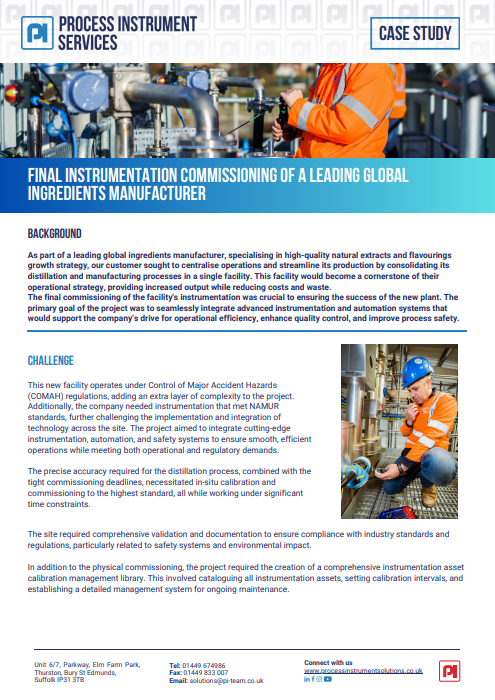 PI PROCESS INSTRUMENT SERVICES

CASE STUDY

FINAL INSTRUMENTATION COMMISSIONING OF A LEADING GLOBAL INGREDIENTS MANUFACTURER

BACKGROUND

As part of a leading global ingredients manufacturer, specialising in high-quality natural extracts and flavourings growth strategy, our customer sought to centralise operations and streamline its production by consolidating its distillation and manufacturing processes in a single facility. This facility would become a cornerstone of their operational strategy, providing increased output while reducing costs and waste.
The final commissioning of the facility's instrumentation was crucial to ensuring the success of the new plant. The primary goal of the project was to seamlessly integrate advanced instrumentation and automation systems that would support the company's drive for operational efficiency, enhance quality control, and improve process safety.

CHALLENGE

This new facility operates under Control of Major Accident Hazards (COMAH) regulations, adding an extra layer of complexity to the project. Additionally, the company needed instrumentation that met NAMUR standards, further challenging the implementation and integration of technology across the site. The project aimed to integrate cutting-edge instrumentation, automation, and safety systems to ensure smooth, efficient operations while meeting both operational and regulatory demands.

The precise accuracy required for the distillation process, combined with the tight commissioning deadlines, necessitated in-situ calibration and commissioning to the highest standard, all while working under significant time constraints.

The site required comprehensive validation and documentation to ensure compliance with industry standards and regulations, particularly related to safety systems and environmental impact.

In addition to the physical commissioning, the project required the creation of a comprehensive instrumentation asset calibration management library. This involved cataloguing all instrumentation assets, setting calibration intervals, and establishing a detailed management system for ongoing maintenance.

Unit 6/7, Parkway, Elm Farm Park, Thurston, Bury St Edmunds, Suffolk IP31 3TB

Tel: 01449 674986
Fax: 01449 833 007
Email: solutions@pi-team.co.uk

Connect with us
www.processinstrumentsolutions.co.uk

PI